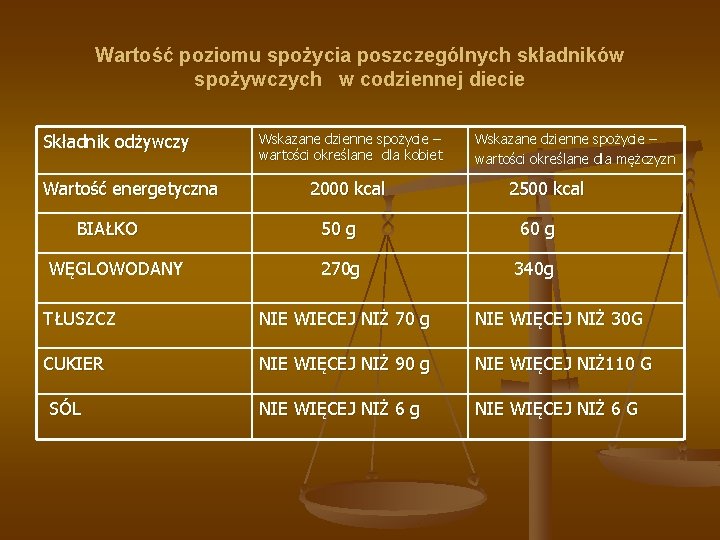 Wartość poziomu spożycia poszczególnych składników spożywczych w codziennej diecie

| Składnik odżywczy | Wskazane dzienne spożycie – wartości określane dla kobiet | Wskazane dzienne spożycie – wartości określane dla mężczyzn |
|---|---|---|
| Wartość energetyczna | 2000 kcal | 2500 kcal |
| BIAŁKO | 50 g | 60 g |
| WĘGLOWODANY | 270g | 340g |
| TŁUSZCZ | NIE WIECEJ NIŻ 70 g | NIE WIĘCEJ NIŻ 30G |
| CUKIER | NIE WIĘCEJ NIŻ 90 g | NIE WIĘCEJ NIŻ110 G |
| SÓL | NIE WIĘCEJ NIŻ 6 g | NIE WIĘCEJ NIŻ 6 G |